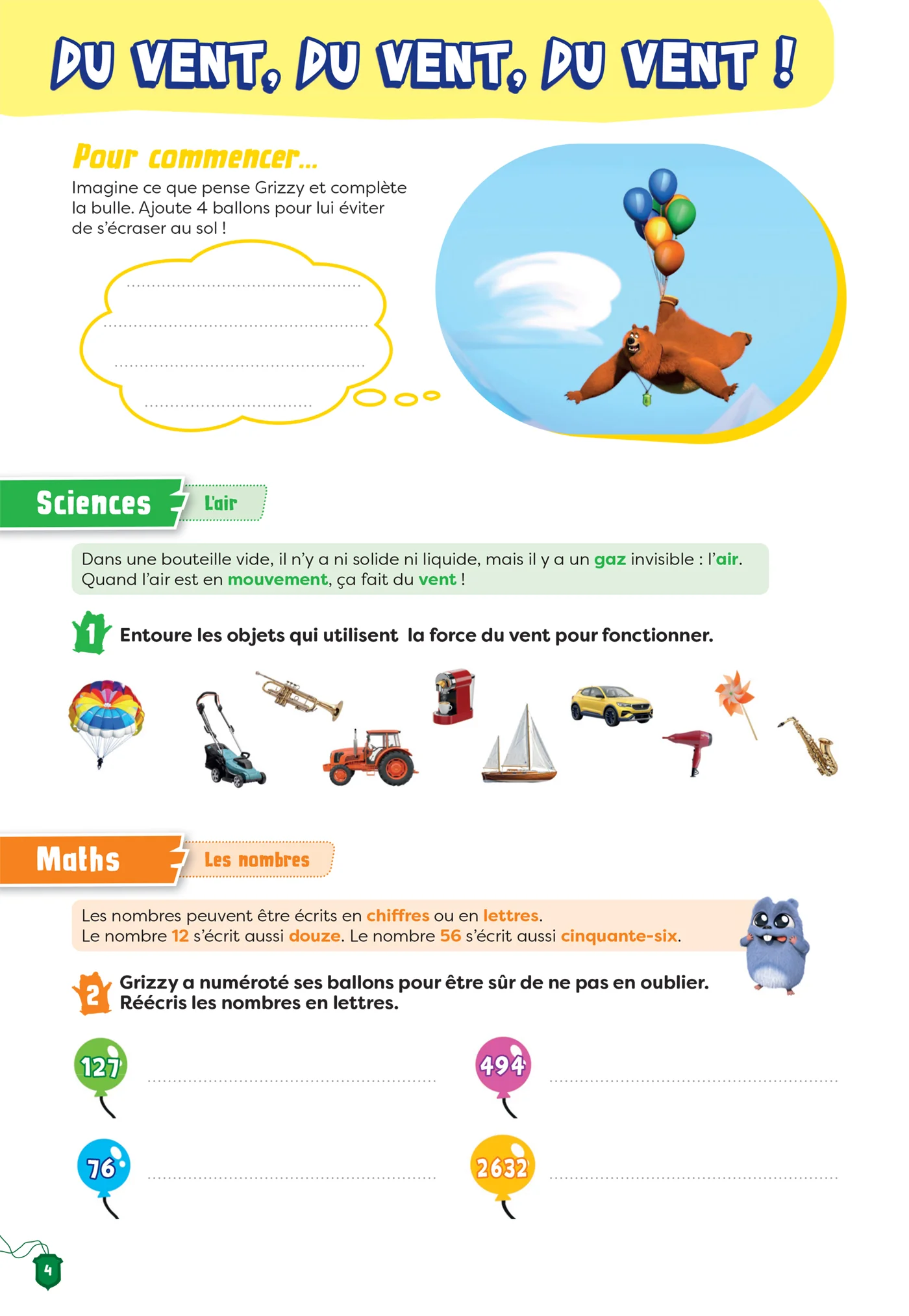 DU VENT, DU VENT, DU VENT !

Pour commencer...

Imagine ce que pense Grizzy et complète la bulle. Ajoute 4 ballons pour lui éviter de s'écraser au sol !

Sciences L'air

Dans une bouteille vide, il n'y a ni solide ni liquide, mais il y a un gaz invisible : l'air. Quand l'air est en mouvement, ça fait du vent !

1 Entoure les objets qui utilisent la force du vent pour fonctionner.

Maths Les nombres

Les nombres peuvent être écrits en chiffres ou en lettres. Le nombre 12 s'écrit aussi douze. Le nombre 56 s'écrit aussi cinquante-six.

2 Grizzy a numéroté ses ballons pour être sûr de ne pas en oublier. Réécris les nombres en lettres.

127

494

76

2632

4